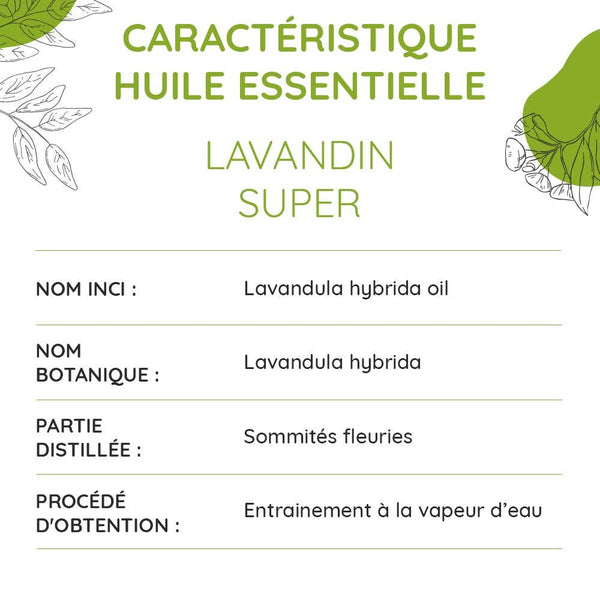 CARACTÉRISTIQUE HUILE ESSENTIELLE

LAVANDIN SUPER

| | |
|---|---|
| NOM INCI : | Lavandula hybrida oil |
| NOM BOTANIQUE : | Lavandula hybrida |
| PARTIE DISTILLÉE : | Sommités fleuries |
| PROCÉDÉ D'OBTENTION : | Entrainement à la vapeur d'eau |